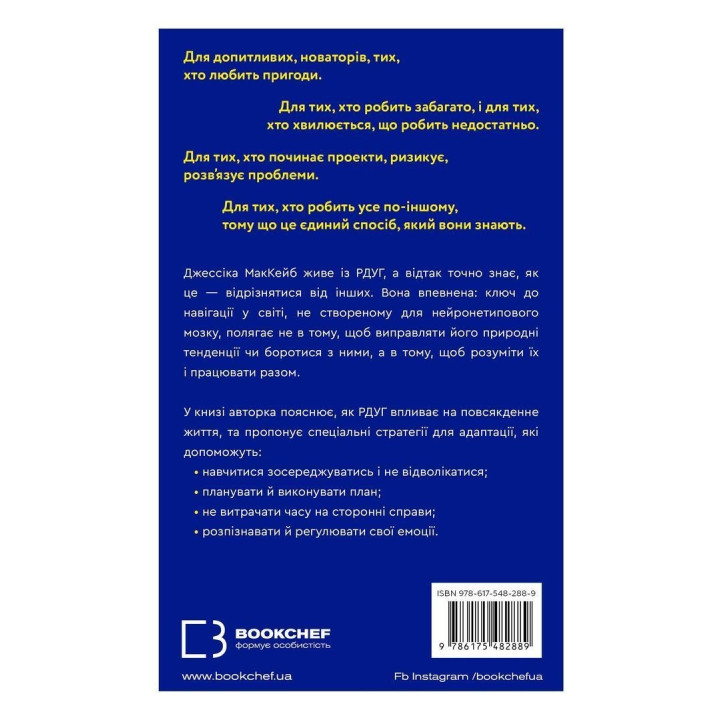 Для допитливих, новаторів, тих, хто любить пригоди.

Для тих, хто робить забагато, і для тих, хто хвилюється, що робить недостатньо.

Для тих, хто починає проекти, ризикує, розв'язує проблеми.

Для тих, хто робить усе по-іншому, тому що це єдиний спосіб, який вони знають.

Джессіка МакКейб живе із РДУГ, а відтак точно знає, як це — відрізнятися від інших. Вона впевнена: ключ до навігації у світі, не створеному для нейронетипового мозку, полягає не в тому, щоб виправляти його природні тенденції чи боротися з ними, а в тому, щоб розуміти їх і працювати разом.

У книзі авторка пояснює, як РДУГ впливає на повсякденне життя, та пропонує спеціальні стратегії для адаптації, які допоможуть:

• навчитися зосереджуватись і не відволікатися;
• планувати й виконувати план;
• не витрачати часу на сторонні справи;
• розпізнавати й регулювати свої емоції.

ISBN 978-617-548-288-9

9 786175 482889

BOOKCHEF
формує особистість

www.bookchef.ua

Fb Instagram /bookchefua